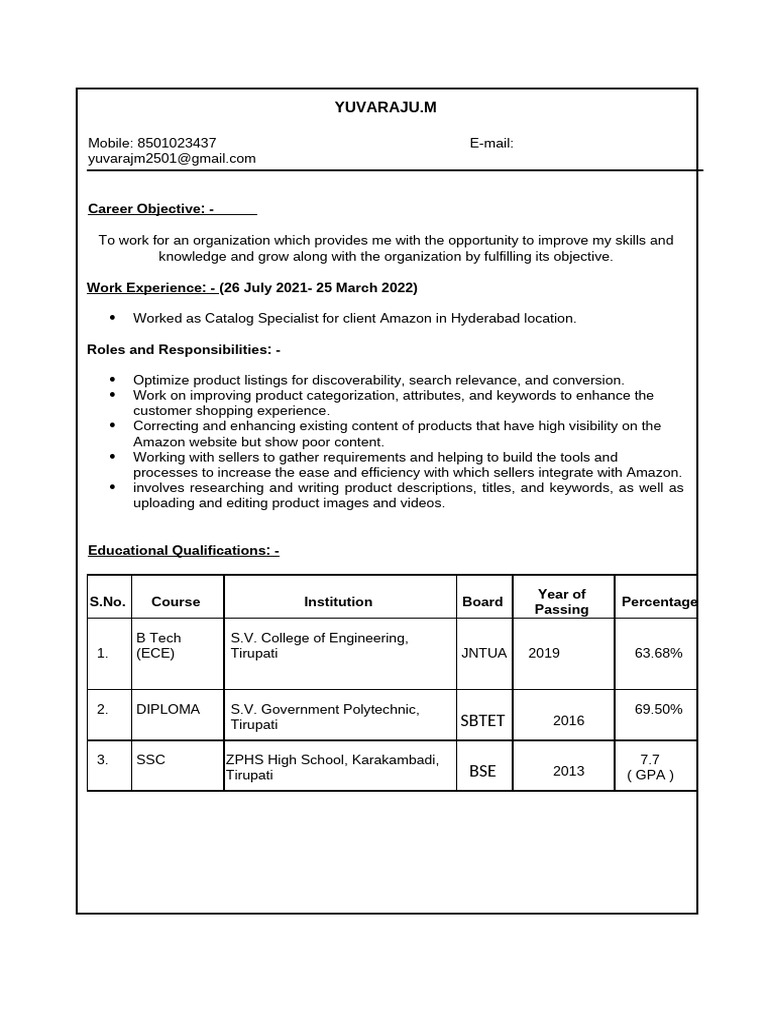 YUVARAJU.M

Mobile: 8501023437 E-mail:
yuvarajm2501@gmail.com

Career Objective: -

To work for an organization which provides me with the opportunity to improve my skills and knowledge and grow along with the organization by fulfilling its objective.

Work Experience: - (26 July 2021- 25 March 2022)

• Worked as Catalog Specialist for client Amazon in Hyderabad location.

Roles and Responsibilities: -

• Optimize product listings for discoverability, search relevance, and conversion.
• Work on improving product categorization, attributes, and keywords to enhance the customer shopping experience.
• Correcting and enhancing existing content of products that have high visibility on the Amazon website but show poor content.
• Working with sellers to gather requirements and helping to build the tools and processes to increase the ease and efficiency with which sellers integrate with Amazon.
• involves researching and writing product descriptions, titles, and keywords, as well as uploading and editing product images and videos.

Educational Qualifications: -

| S.No. | Course | Institution | Board | Year of Passing | Percentage |
|---|---|---|---|---|---|
| 1. | B Tech (ECE) | S.V. College of Engineering, Tirupati | JNTUA | 2019 | 63.68% |
| 2. | DIPLOMA | S.V. Government Polytechnic, Tirupati | SBTET | 2016 | 69.50% |
| 3. | SSC | ZPHS High School, Karakambadi, Tirupati | BSE | 2013 | 7.7 ( GPA ) |